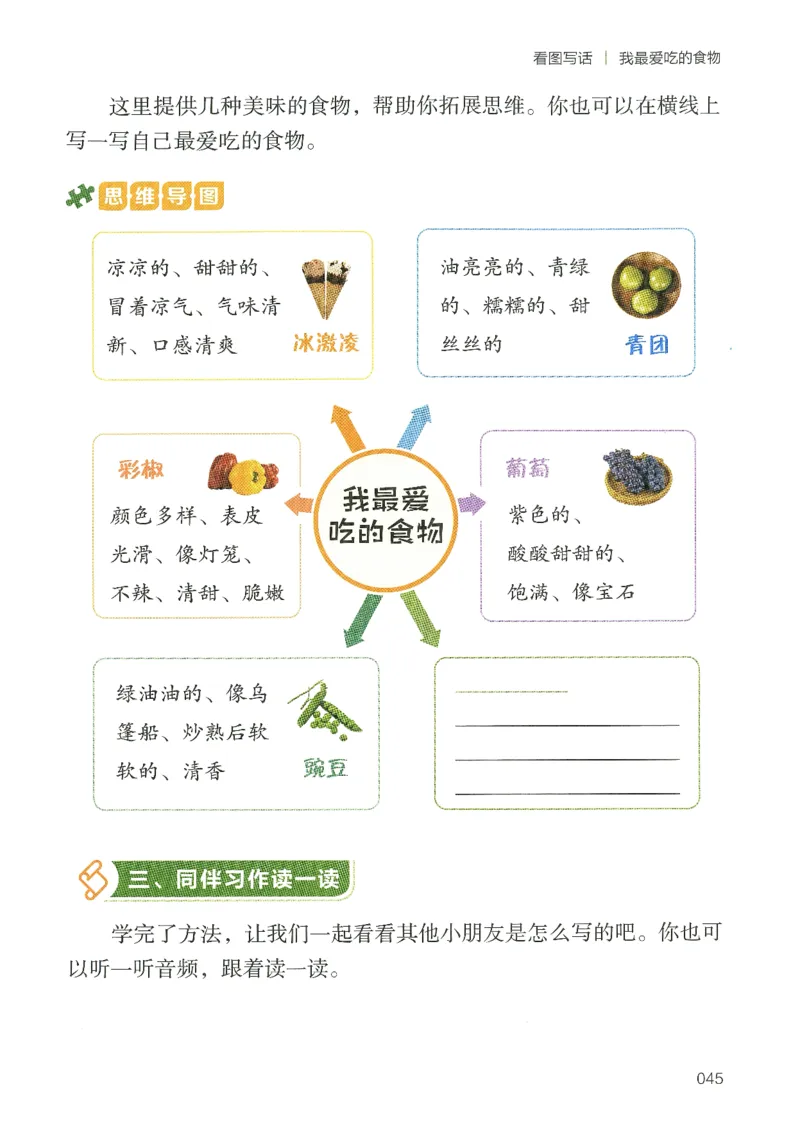 看图写话 | 我最爱吃的食物

这里提供几种美味的食物，帮助你拓展思维。你也可以在横线上写一写自己最爱吃的食物。

思维导图

凉凉的、甜甜的、冒着凉气、气味清新、口感清爽
冰激凌

油亮亮的、青绿的、糯糯的、甜丝丝的
青团

彩椒
颜色多样、表皮光滑、像灯笼、不辣、清甜、脆嫩

我最爱吃的食物

葡萄
紫色的、酸酸甜甜的、饱满、像宝石

绿油油的、像乌篷船、炒熟后软软的、清香
豌豆

三、同伴习作读一读

学完了方法，让我们一起看看其他小朋友是怎么写的吧。你也可以听一听音频，跟着读一读。

045